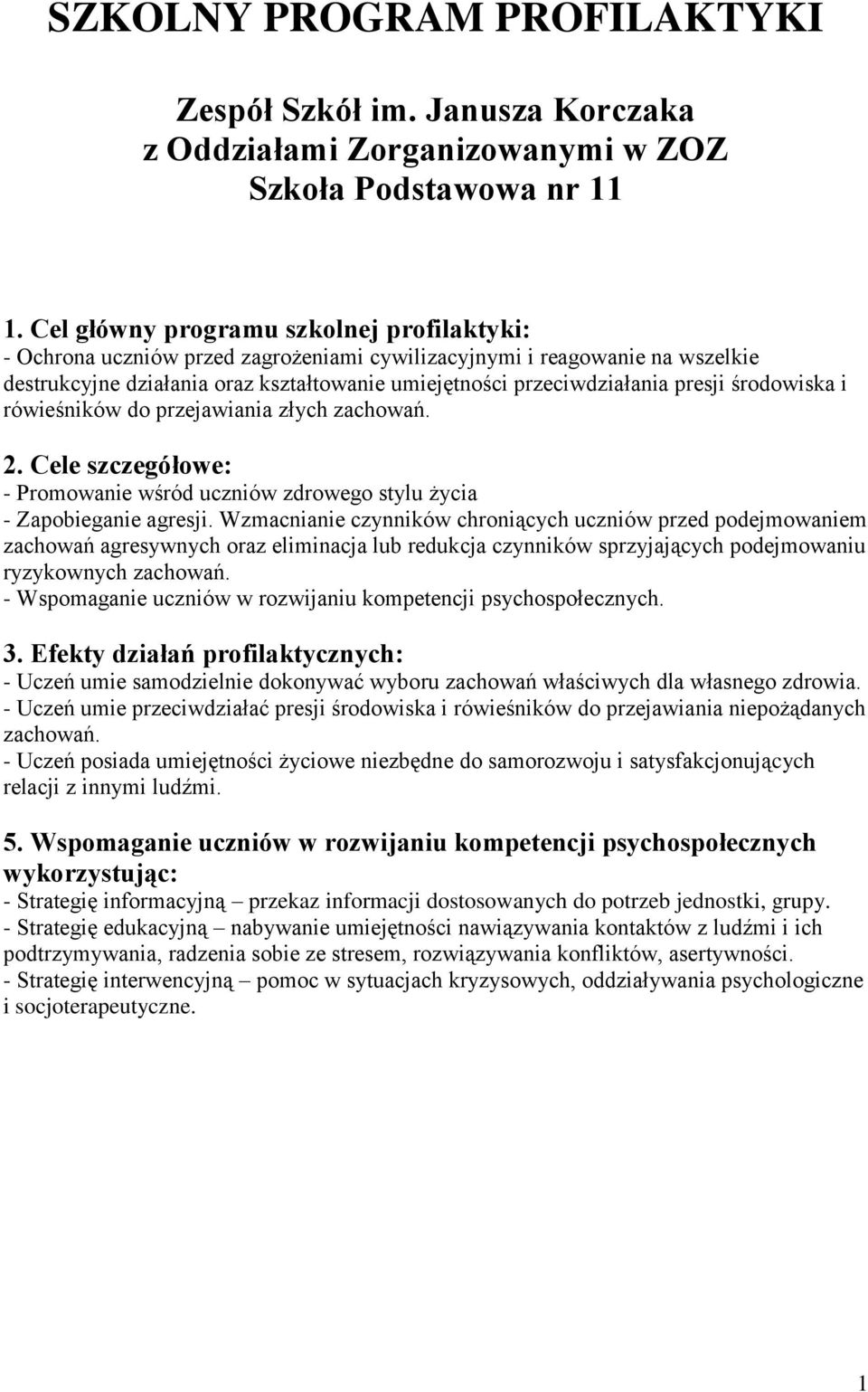 SZKOLNY PROGRAM PROFILAKTYKI

Zespół Szkół im. Janusza Korczaka z Oddziałami Zorganizowanymi w ZOZ Szkoła Podstawowa nr 11

1. Cel główny programu szkolnej profilaktyki:
- Ochrona uczniów przed zagrożeniami cywilizacyjnymi i reagowanie na wszelkie destrukcyjne działania oraz kształtowanie umiejętności przeciwdziałania presji środowiska i rówieśników do przejawiania złych zachowań.

2. Cele szczegółowe:
- Promowanie wśród uczniów zdrowego stylu życia
- Zapobieganie agresji. Wzmacnianie czynników chroniących uczniów przed podejmowaniem zachowań agresywnych oraz eliminacja lub redukcja czynników sprzyjających podejmowaniu ryzykownych zachowań.
- Wspomaganie uczniów w rozwijaniu kompetencji psychospołecznych.

3. Efekty działań profilaktycznych:
- Uczeń umie samodzielnie dokonywać wyboru zachowań właściwych dla własnego zdrowia.
- Uczeń umie przeciwdziałać presji środowiska i rówieśników do przejawiania niepożądanych zachowań.
- Uczeń posiada umiejętności życiowe niezbędne do samorozwoju i satysfakcjonujących relacji z innymi ludźmi.

5. Wspomaganie uczniów w rozwijaniu kompetencji psychospołecznych wykorzystując:
- Strategię informacyjną – przekaz informacji dostosowanych do potrzeb jednostki, grupy.
- Strategię edukacyjną – nabywanie umiejętności nawiązywania kontaktów z ludźmi i ich podtrzymywania, radzenia sobie ze stresem, rozwiązywania konfliktów, asertywności.
- Strategię interwencyjną – pomoc w sytuacjach kryzysowych, oddziaływania psychologiczne i socjoterapeutyczne.

1